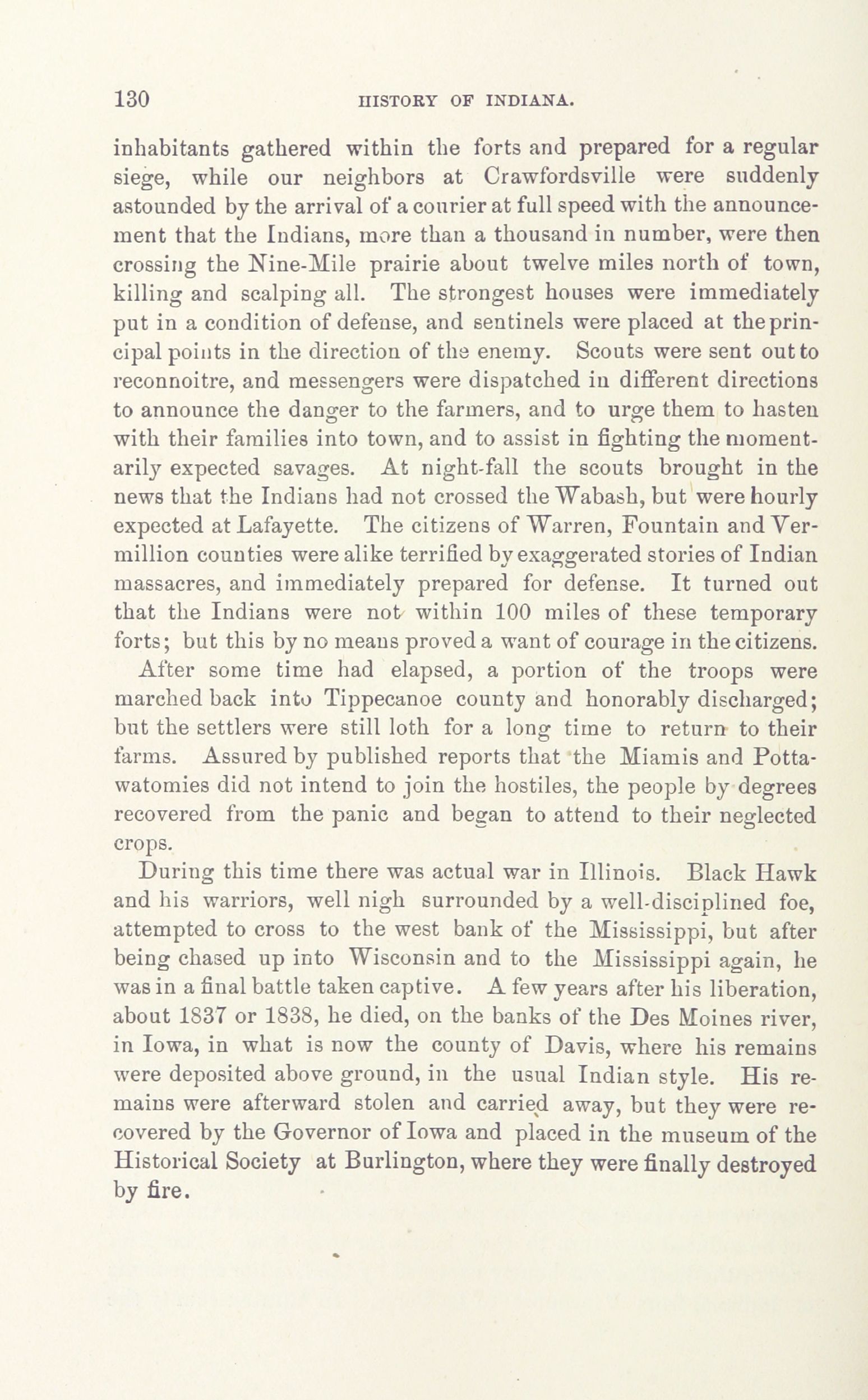 130 HISTORY OF INDIANA.

inhabitants gathered within the forts and prepared for a regular siege, while our neighbors at Crawfordsville were suddenly astounded by the arrival of a courier at full speed with the announcement that the Indians, more than a thousand in number, were then crossing the Nine-Mile prairie about twelve miles north of town, killing and scalping all. The strongest houses were immediately put in a condition of defense, and sentinels were placed at the principal points in the direction of the enemy. Scouts were sent out to reconnoitre, and messengers were dispatched in different directions to announce the danger to the farmers, and to urge them to hasten with their families into town, and to assist in fighting the momentarily expected savages. At night-fall the scouts brought in the news that the Indians had not crossed the Wabash, but were hourly expected at Lafayette. The citizens of Warren, Fountain and Vermillion counties were alike terrified by exaggerated stories of Indian massacres, and immediately prepared for defense. It turned out that the Indians were not within 100 miles of these temporary forts; but this by no means proved a want of courage in the citizens.

After some time had elapsed, a portion of the troops were marched back into Tippecanoe county and honorably discharged; but the settlers were still loth for a long time to return to their farms. Assured by published reports that the Miamis and Pottawatomies did not intend to join the hostiles, the people by degrees recovered from the panic and began to attend to their neglected crops.

During this time there was actual war in Illinois. Black Hawk and his warriors, well nigh surrounded by a well-disciplined foe, attempted to cross to the west bank of the Mississippi, but after being chased up into Wisconsin and to the Mississippi again, he was in a final battle taken captive. A few years after his liberation, about 1837 or 1838, he died, on the banks of the Des Moines river, in Iowa, in what is now the county of Davis, where his remains were deposited above ground, in the usual Indian style. His remains were afterward stolen and carried away, but they were recovered by the Governor of Iowa and placed in the museum of the Historical Society at Burlington, where they were finally destroyed by fire.